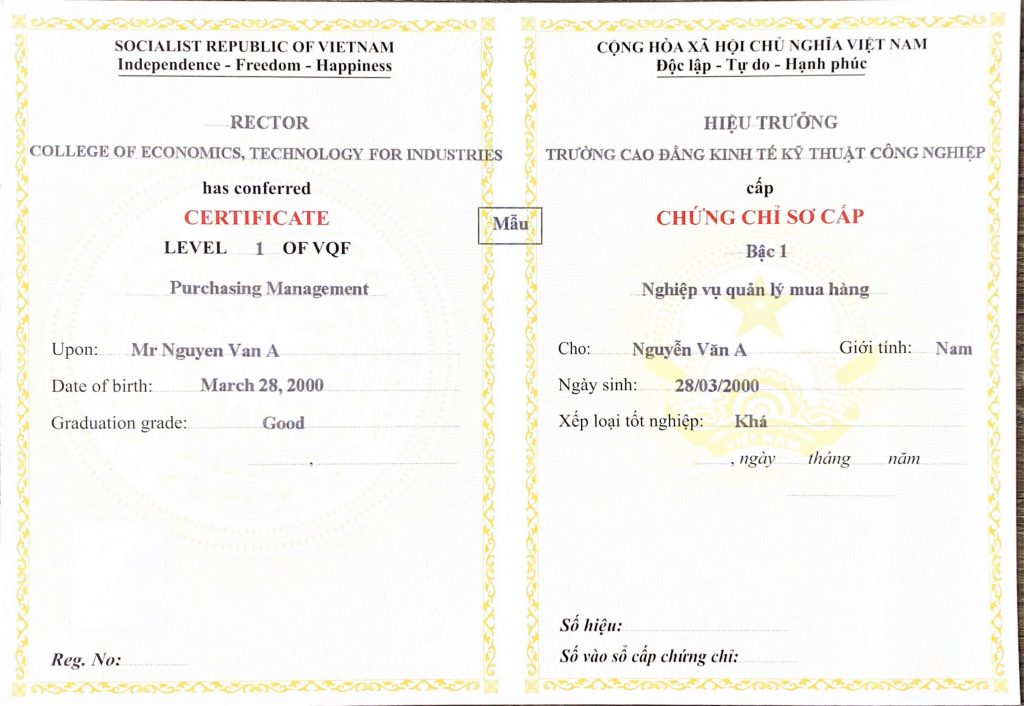 SOCIALIST REPUBLIC OF VIETNAM
Independence - Freedom - Happiness

RECTOR
COLLEGE OF ECONOMICS, TECHNOLOGY FOR INDUSTRIES
has conferred
CERTIFICATE
LEVEL 1 OF VQF

Purchasing Management

Upon: Mr Nguyen Van A
Date of birth: March 28, 2000
Graduation grade: Good
,

Reg. No:

Mẫu

CỘNG HÒA XÃ HỘI CHỦ NGHĨA VIỆT NAM
Độc lập - Tự do - Hạnh phúc

HIỆU TRƯỞNG
TRƯỜNG CAO ĐẲNG KINH TẾ KỸ THUẬT CÔNG NGHIỆP
cấp
CHỨNG CHỈ SƠ CẤP
Bậc 1

Nghiệp vụ quản lý mua hàng

Cho: Nguyễn Văn A Giới tính: Nam
Ngày sinh: 28/03/2000
Xếp loại tốt nghiệp: Khá
, ngày tháng năm

Số hiệu:
Số vào sổ cấp chứng chỉ: